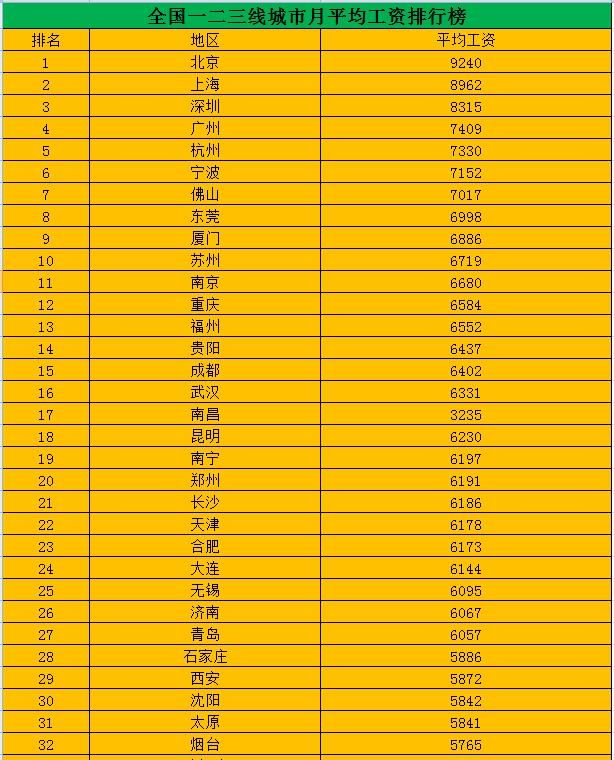 全国一二三线城市月平均工资排行榜

| 排名 | 地区 | 平均工资 |
|---|---|---|
| 1 | 北京 | 9240 |
| 2 | 上海 | 8962 |
| 3 | 深圳 | 8315 |
| 4 | 广州 | 7409 |
| 5 | 杭州 | 7330 |
| 6 | 宁波 | 7152 |
| 7 | 佛山 | 7017 |
| 8 | 东莞 | 6998 |
| 9 | 厦门 | 6886 |
| 10 | 苏州 | 6719 |
| 11 | 南京 | 6680 |
| 12 | 重庆 | 6584 |
| 13 | 福州 | 6552 |
| 14 | 贵阳 | 6437 |
| 15 | 成都 | 6402 |
| 16 | 武汉 | 6331 |
| 17 | 南昌 | 3235 |
| 18 | 昆明 | 6230 |
| 19 | 南宁 | 6197 |
| 20 | 郑州 | 6191 |
| 21 | 长沙 | 6186 |
| 22 | 天津 | 6178 |
| 23 | 合肥 | 6173 |
| 24 | 大连 | 6144 |
| 25 | 无锡 | 6095 |
| 26 | 济南 | 6067 |
| 27 | 青岛 | 6057 |
| 28 | 石家庄 | 5886 |
| 29 | 西安 | 5872 |
| 30 | 沈阳 | 5842 |
| 31 | 太原 | 5841 |
| 32 | 烟台 | 5765 |